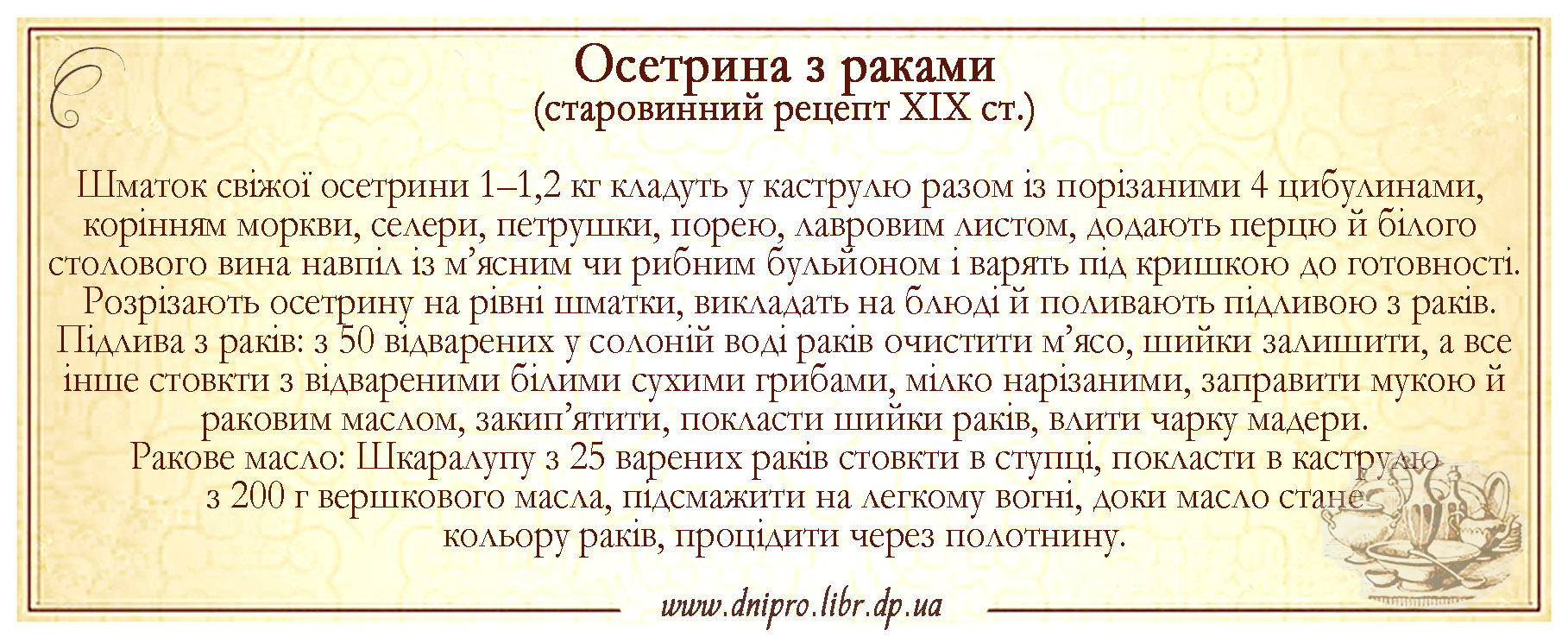 Осетрина з раками
(старовинний рецепт XIX ст.)

Шматок свіжої осетрини 1–1,2 кг кладуть у каструлю разом із порізаними 4 цибулинами, корінням моркви, селери, петрушки, порею, лавровим листом, додають перцю й білого столового вина навпіл із м'ясним чи рибним бульйоном і варять під кришкою до готовності.
Розрізають осетрину на рівні шматки, викладать на блюді й поливають підливою з раків.
Підлива з раків: з 50 відварених у солоній воді раків очистити м'ясо, шийки залишити, а все інше стовкти з відвареними білими сухими грибами, мілко нарізаними, заправити мукою й раковим маслом, закип'ятити, покласти шийки раків, влити чарку мадери.
Ракове масло: Шкаралупу з 25 варених раків стовкти в ступці, покласти в каструлю з 200 г вершкового масла, підсмажити на легкому вогні, доки масло стане кольору раків, процідити через полотнину.

www.dnipro.libr.dp.ua